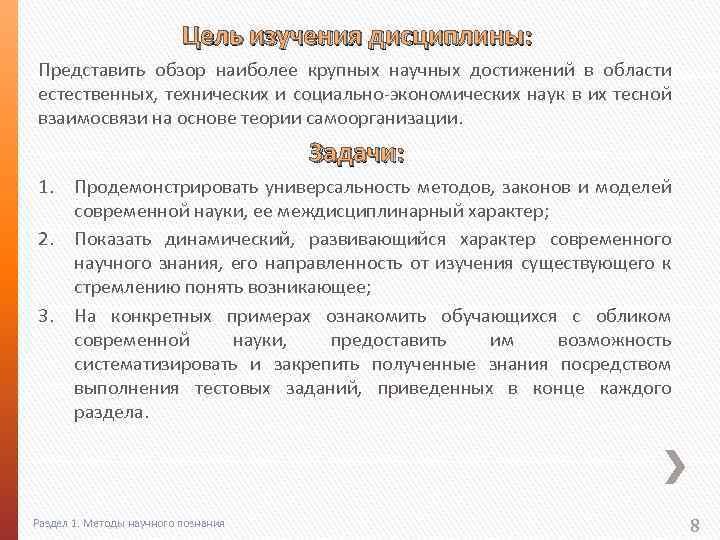 Цель изучения дисциплины:

Представить обзор наиболее крупных научных достижений в области естественных, технических и социально-экономических наук в их тесной взаимосвязи на основе теории самоорганизации.

Задачи:

1. Продемонстрировать универсальность методов, законов и моделей современной науки, ее междисциплинарный характер;

2. Показать динамический, развивающийся характер современного научного знания, его направленность от изучения существующего к стремлению понять возникающее;

3. На конкретных примерах ознакомить обучающихся с обликом современной науки, предоставить им возможность систематизировать и закрепить полученные знания посредством выполнения тестовых заданий, приведенных в конце каждого раздела.

Раздел 1. Методы научного познания

8